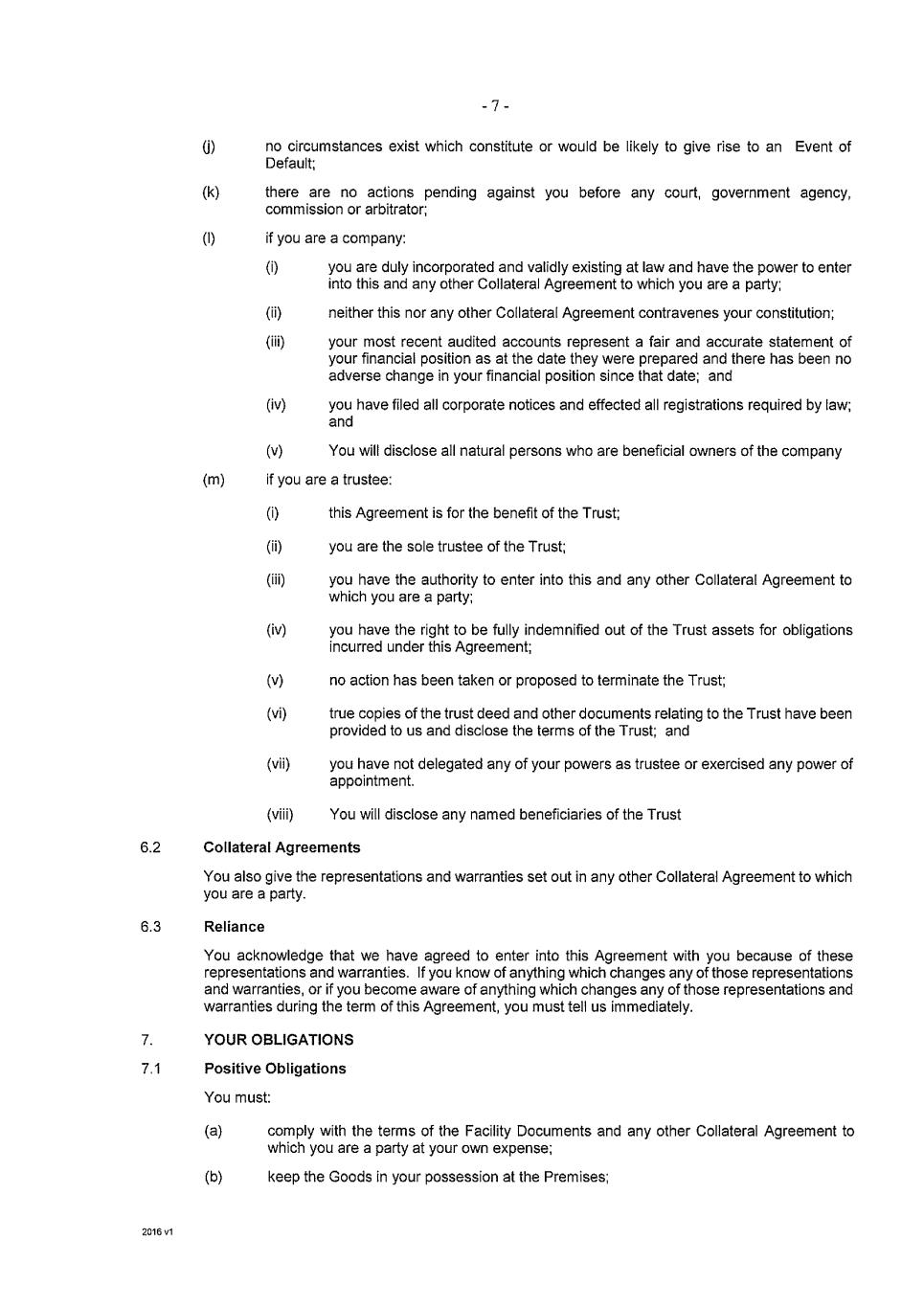 - 7 -

(j) no circumstances exist which constitute or would be likely to give rise to an Event of Default;

(k) there are no actions pending against you before any court, government agency, commission or arbitrator;

(l) if you are a company:

(i) you are duly incorporated and validly existing at law and have the power to enter into this and any other Collateral Agreement to which you are a party;

(ii) neither this nor any other Collateral Agreement contravenes your constitution;

(iii) your most recent audited accounts represent a fair and accurate statement of your financial position as at the date they were prepared and there has been no adverse change in your financial position since that date; and

(iv) you have filed all corporate notices and effected all registrations required by law; and

(v) You will disclose all natural persons who are beneficial owners of the company

(m) if you are a trustee:

(i) this Agreement is for the benefit of the Trust;

(ii) you are the sole trustee of the Trust;

(iii) you have the authority to enter into this and any other Collateral Agreement to which you are a party;

(iv) you have the right to be fully indemnified out of the Trust assets for obligations incurred under this Agreement;

(v) no action has been taken or proposed to terminate the Trust;

(vi) true copies of the trust deed and other documents relating to the Trust have been provided to us and disclose the terms of the Trust; and

(vii) you have not delegated any of your powers as trustee or exercised any power of appointment.

(viii) You will disclose any named beneficiaries of the Trust

6.2 Collateral Agreements

You also give the representations and warranties set out in any other Collateral Agreement to which you are a party.

6.3 Reliance

You acknowledge that we have agreed to enter into this Agreement with you because of these representations and warranties. If you know of anything which changes any of those representations and warranties, or if you become aware of anything which changes any of those representations and warranties during the term of this Agreement, you must tell us immediately.

7. YOUR OBLIGATIONS

7.1 Positive Obligations

You must:

(a) comply with the terms of the Facility Documents and any other Collateral Agreement to which you are a party at your own expense;

(b) keep the Goods in your possession at the Premises;

2016 v1